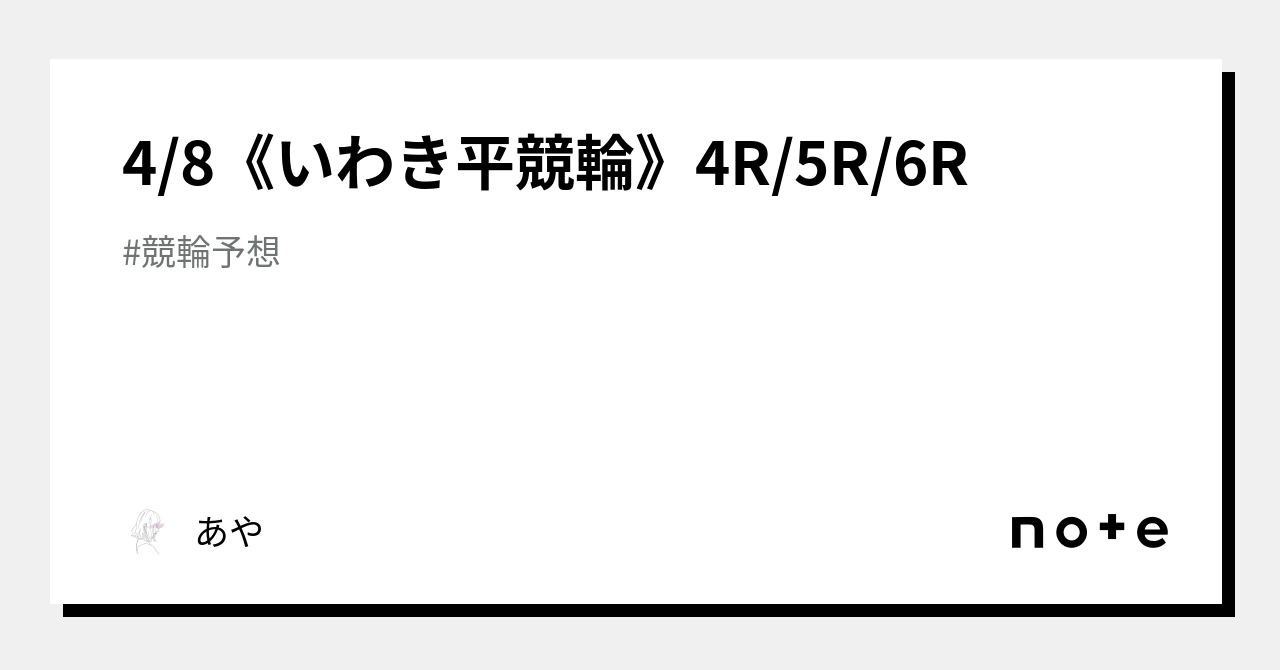 4/8《いわき平競輪》4R/5R/6R

#競輪予想

あや

note